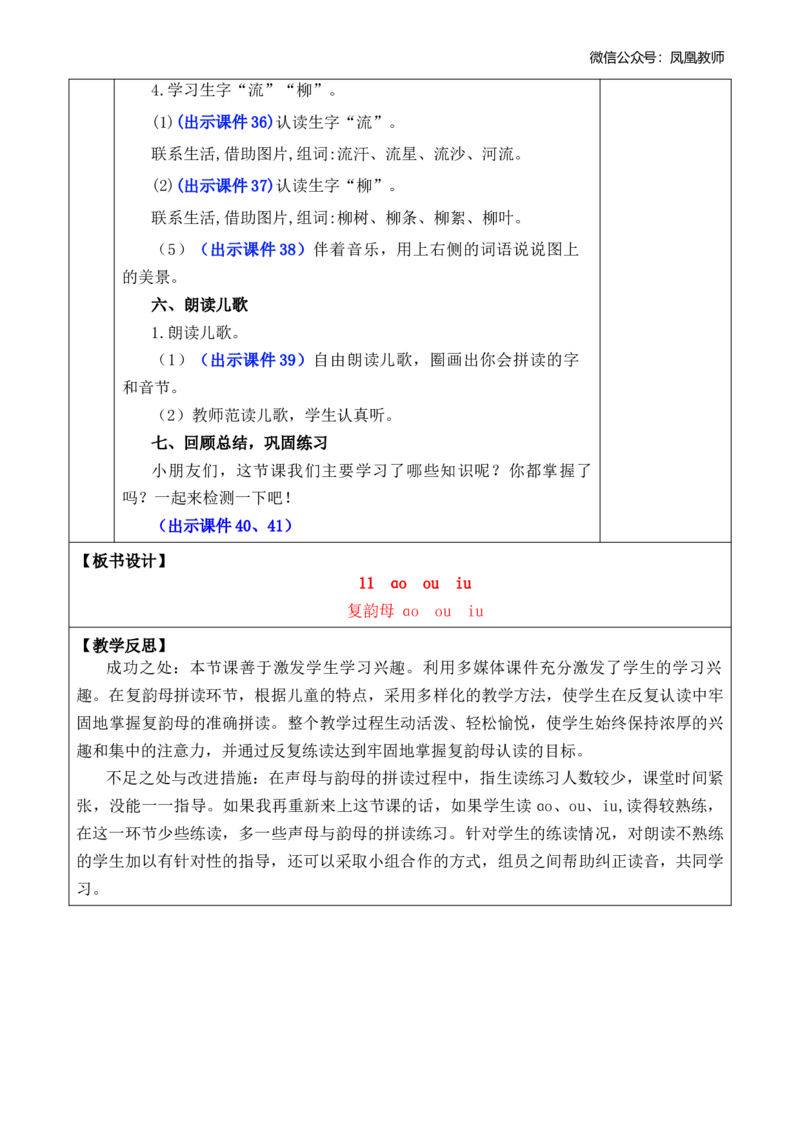 微信公众号：凤凰教师

4.学习生字“流”“柳”。

(1)(出示课件36)认读生字“流”。

联系生活,借助图片,组词:流汗、流星、流沙、河流。

(2)(出示课件37)认读生字“柳”。

联系生活,借助图片,组词:柳树、柳条、柳絮、柳叶。

（5）（出示课件38）伴着音乐，用上右侧的词语说说图上的美景。

六、朗读儿歌

1.朗读儿歌。

（1）（出示课件39）自由朗读儿歌，圈画出你会拼读的字和音节。

（2）教师范读儿歌，学生认真听。

七、回顾总结，巩固练习

小朋友们，这节课我们主要学习了哪些知识呢？你都掌握了吗？一起来检测一下吧！

（出示课件40、41）

【板书设计】

11 ao ou iu

复韵母 ao ou iu

【教学反思】

成功之处：本节课善于激发学生学习兴趣。利用多媒体课件充分激发了学生的学习兴趣。在复韵母拼读环节，根据儿童的特点，采用多样化的教学方法，使学生在反复认读中牢固地掌握复韵母的准确拼读。整个教学过程生动活泼、轻松愉悦，使学生始终保持浓厚的兴趣和集中的注意力，并通过反复练读达到牢固地掌握复韵母认读的目标。

不足之处与改进措施：在声母与韵母的拼读过程中，指生读练习人数较少，课堂时间紧张，没能一一指导。如果我再重新来上这节课的话，如果学生读ao、ou、iu,读得较熟练，在这一环节少些练读，多一些声母与韵母的拼读练习。针对学生的练读情况，对朗读不熟练的学生加以有针对性的指导，还可以采取小组合作的方式，组员之间帮助纠正读音，共同学习。